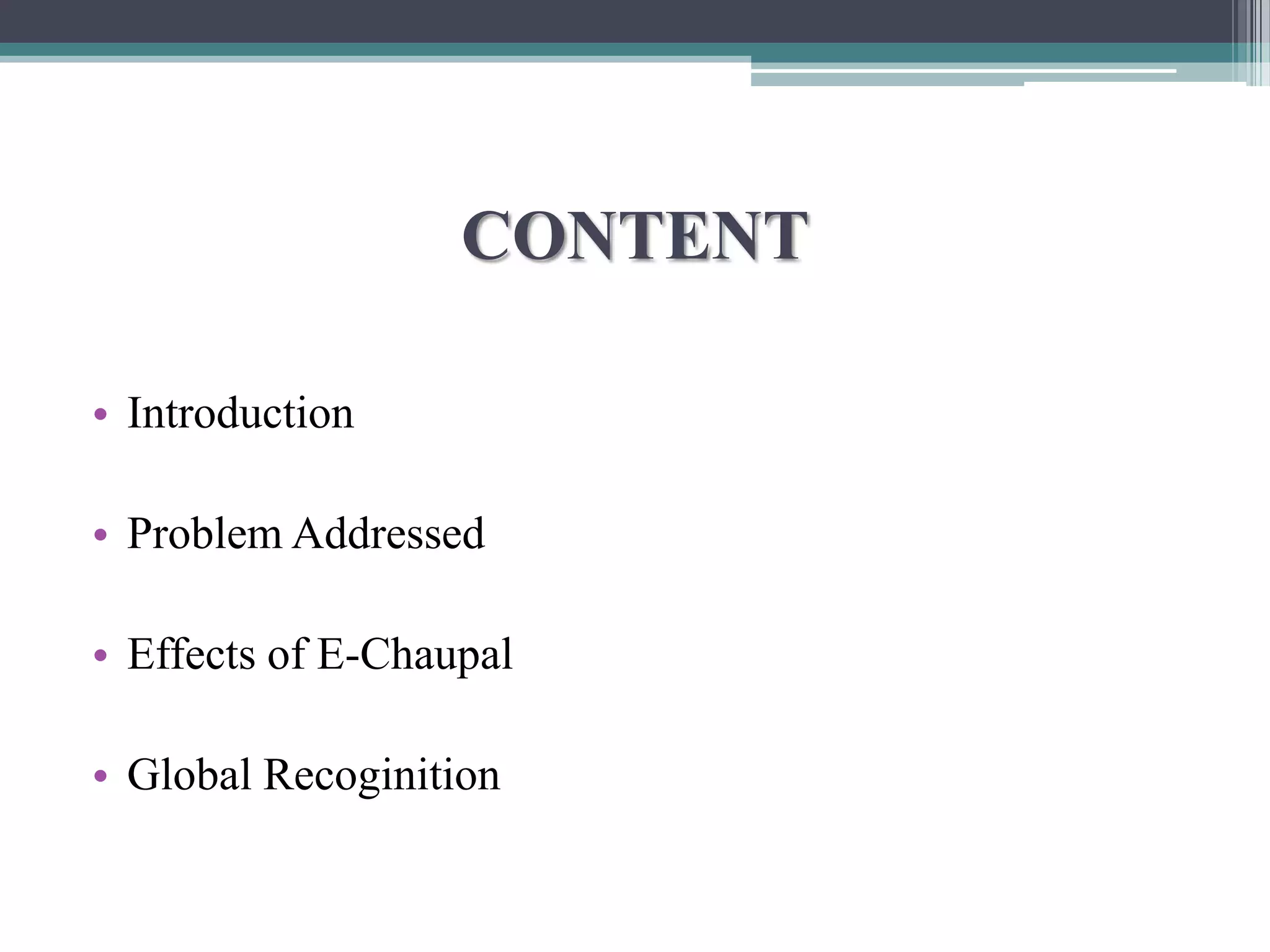 CONTENT

• Introduction

• Problem Addressed

• Effects of E-Chaupal

• Global Recoginition